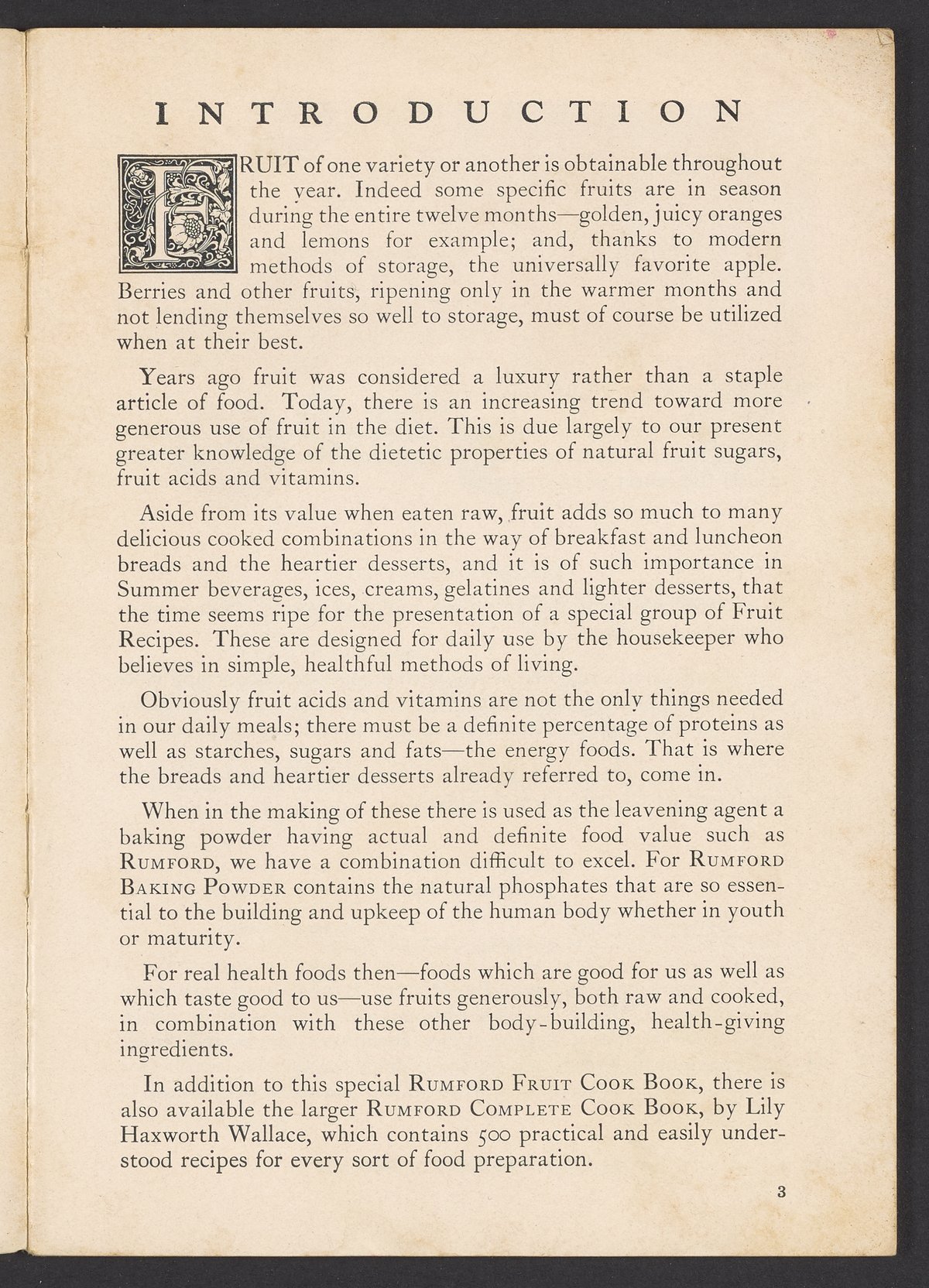 INTRODUCTION

FRUIT of one variety or another is obtainable throughout the year. Indeed some specific fruits are in season during the entire twelve months—golden, juicy oranges and lemons for example; and, thanks to modern methods of storage, the universally favorite apple. Berries and other fruits, ripening only in the warmer months and not lending themselves so well to storage, must of course be utilized when at their best.

Years ago fruit was considered a luxury rather than a staple article of food. Today, there is an increasing trend toward more generous use of fruit in the diet. This is due largely to our present greater knowledge of the dietetic properties of natural fruit sugars, fruit acids and vitamins.

Aside from its value when eaten raw, fruit adds so much to many delicious cooked combinations in the way of breakfast and luncheon breads and the heartier desserts, and it is of such importance in Summer beverages, ices, creams, gelatines and lighter desserts, that the time seems ripe for the presentation of a special group of Fruit Recipes. These are designed for daily use by the housekeeper who believes in simple, healthful methods of living.

Obviously fruit acids and vitamins are not the only things needed in our daily meals; there must be a definite percentage of proteins as well as starches, sugars and fats—the energy foods. That is where the breads and heartier desserts already referred to, come in.

When in the making of these there is used as the leavening agent a baking powder having actual and definite food value such as RUMFORD, we have a combination difficult to excel. For RUMFORD BAKING POWDER contains the natural phosphates that are so essential to the building and upkeep of the human body whether in youth or maturity.

For real health foods then—foods which are good for us as well as which taste good to us—use fruits generously, both raw and cooked, in combination with these other body-building, health-giving ingredients.

In addition to this special RUMFORD FRUIT COOK BOOK, there is also available the larger RUMFORD COMPLETE COOK BOOK, by Lily Haxworth Wallace, which contains 500 practical and easily understood recipes for every sort of food preparation.

3